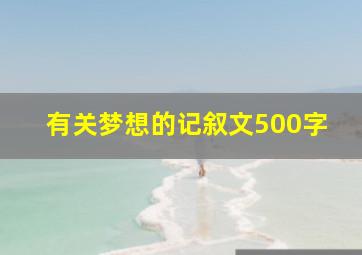 有关梦想的记叙文500字